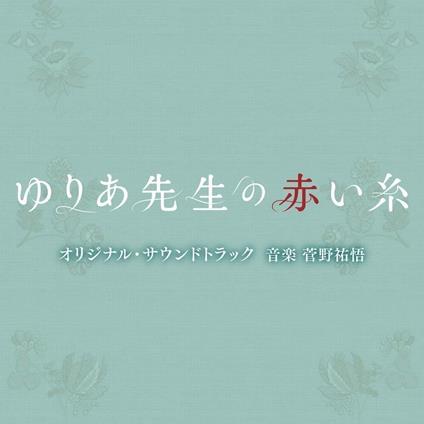 ゆりあ先生の赤い糸

オリジナル・サウンドトラック　音楽 菅野祐悟